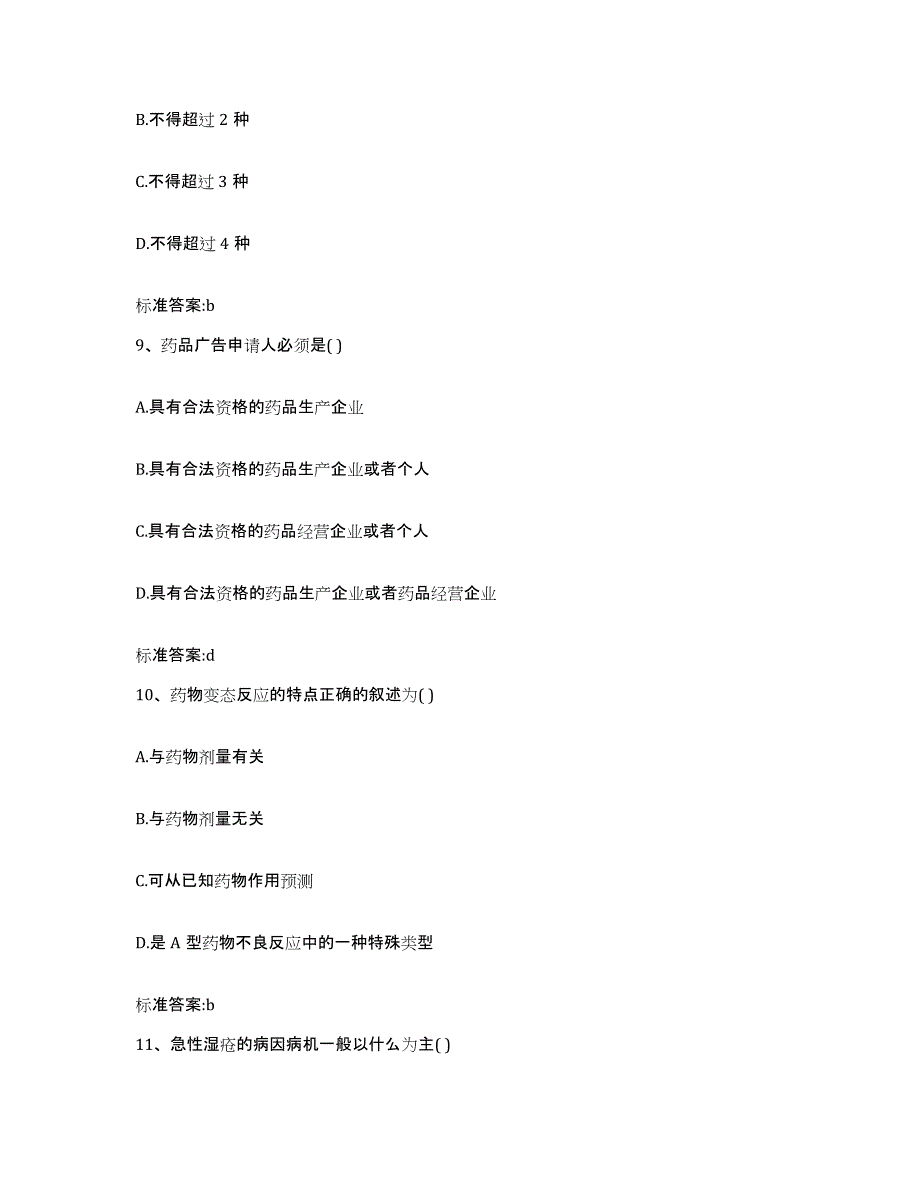 B.不得超过 2 种

C.不得超过 3 种

D.不得超过 4 种

标准答案:b

9、药品广告申请人必须是( )

A.具有合法资格的药品生产企业

B.具有合法资格的药品生产企业或者个人

C.具有合法资格的药品经营企业或者个人

D.具有合法资格的药品生产企业或者药品经营企业

标准答案:d

10、药物变态反应的特点正确的叙述为( )

A.与药物剂量有关

B.与药物剂量无关

C.可从已知药物作用预测

D.是 A 型药物不良反应中的一种特殊类型

标准答案:b

11、急性湿疮的病因病机一般以什么为主( )